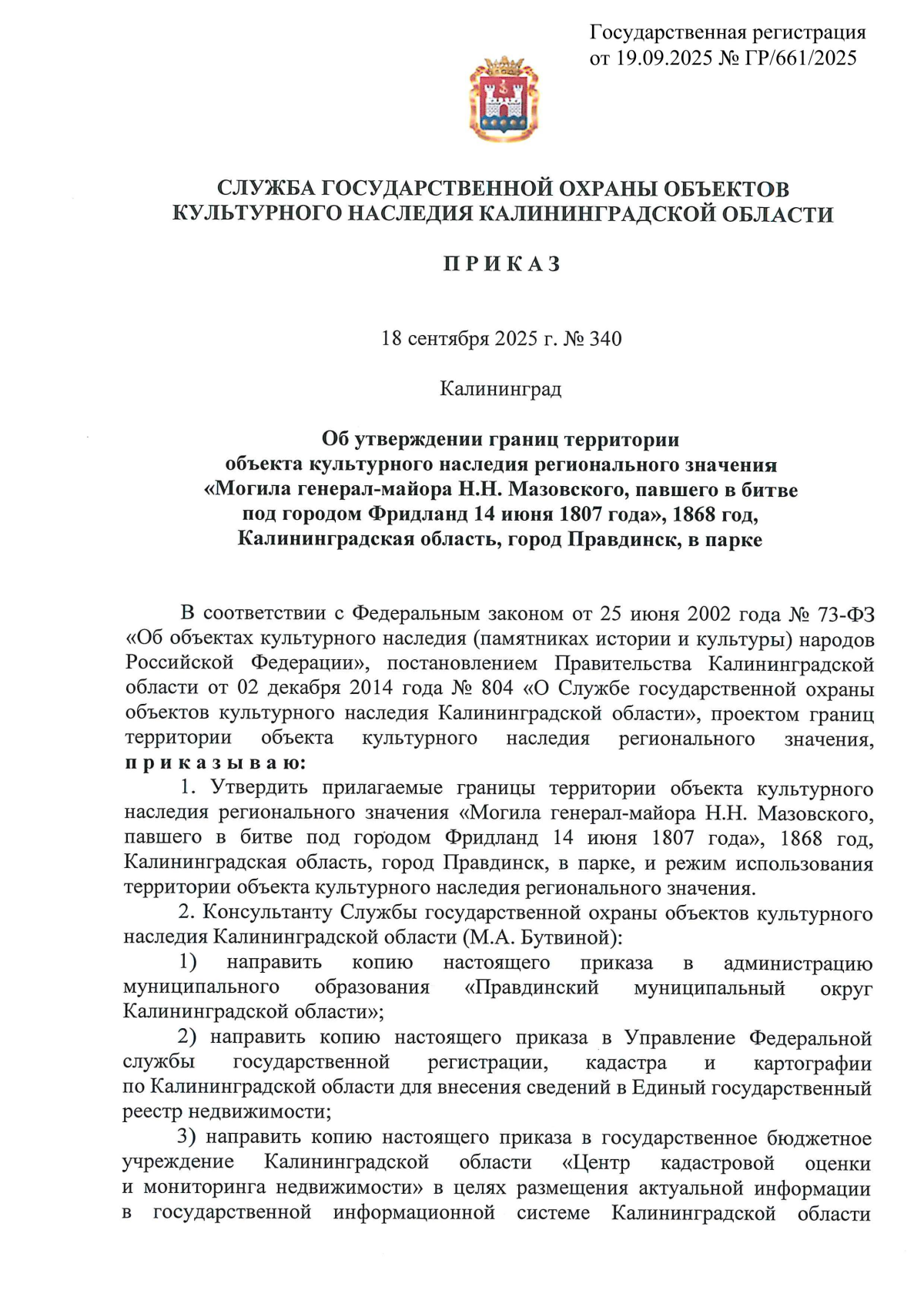 Государственная регистрация
от 19.09.2025 № ГР/661/2025

СЛУЖБА ГОСУДАРСТВЕННОЙ ОХРАНЫ ОБЪЕКТОВ КУЛЬТУРНОГО НАСЛЕДИЯ КАЛИНИНГРАДСКОЙ ОБЛАСТИ

П Р И К А З

18 сентября 2025 г. № 340

Калининград

Об утверждении границ территории объекта культурного наследия регионального значения «Могила генерал-майора Н.Н. Мазовского, павшего в битве под городом Фридланд 14 июня 1807 года», 1868 год, Калининградская область, город Правдинск, в парке

В соответствии с Федеральным законом от 25 июня 2002 года № 73-ФЗ «Об объектах культурного наследия (памятниках истории и культуры) народов Российской Федерации», постановлением Правительства Калининградской области от 02 декабря 2014 года № 804 «О Службе государственной охраны объектов культурного наследия Калининградской области», проектом границ территории объекта культурного наследия регионального значения, п р и к а з ы в а ю:

1. Утвердить прилагаемые границы территории объекта культурного наследия регионального значения «Могила генерал-майора Н.Н. Мазовского, павшего в битве под городом Фридланд 14 июня 1807 года», 1868 год, Калининградская область, город Правдинск, в парке, и режим использования территории объекта культурного наследия регионального значения.

2. Консультанту Службы государственной охраны объектов культурного наследия Калининградской области (М.А. Бутвиной):

1) направить копию настоящего приказа в администрацию муниципального образования «Правдинский муниципальный округ Калининградской области»;

2) направить копию настоящего приказа в Управление Федеральной службы государственной регистрации, кадастра и картографии по Калининградской области для внесения сведений в Единый государственный реестр недвижимости;

3) направить копию настоящего приказа в государственное бюджетное учреждение Калининградской области «Центр кадастровой оценки и мониторинга недвижимости» в целях размещения актуальной информации в государственной информационной системе Калининградской области